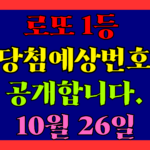 로또 1등
당첨예상번호
공개합니다.
10월 26일